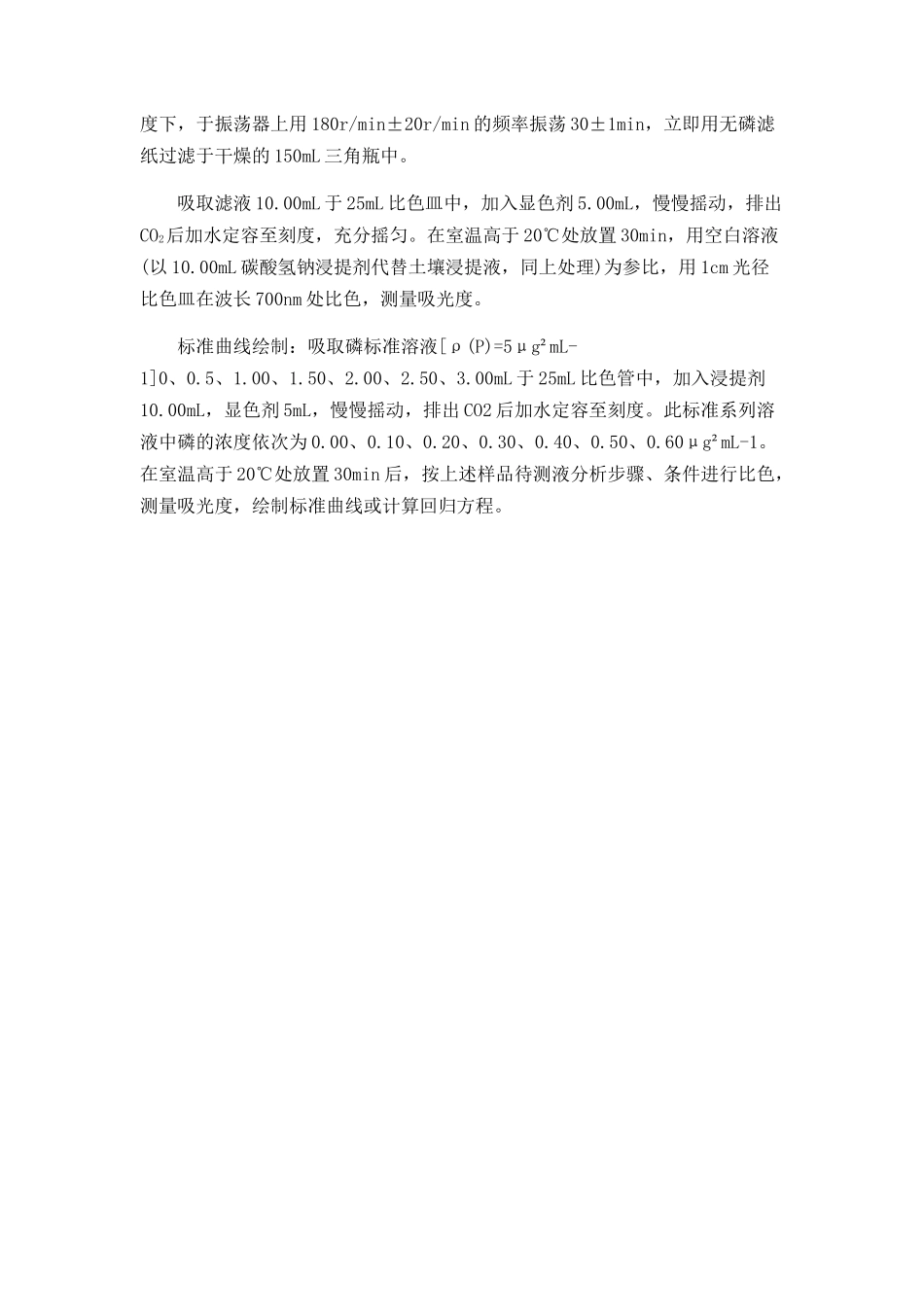 度下，于振荡器上用180r/min±20r/min的频率振荡30±1min，立即用无磷滤纸过滤于干燥的150mL三角瓶中。

吸取滤液10.00mL于25mL比色皿中，加入显色剂5.00mL，慢慢摇动，排出$CO_2$后加水定容至刻度，充分摇匀。在室温高于20℃处放置30min，用空白溶液(以10.00mL碳酸氢钠浸提剂代替土壤浸提液，同上处理)为参比，用1cm光径比色皿在波长700nm处比色，测量吸光度。

标准曲线绘制：吸取磷标准溶液[ρ(P)=5μg²mL-1]0、0.5、1.00、1.50、2.00、2.50、3.00mL于25mL比色管中，加入浸提剂10.00mL，显色剂5mL，慢慢摇动，排出CO2后加水定容至刻度。此标准系列溶液中磷的浓度依次为0.00、0.10、0.20、0.30、0.40、0.50、0.60μg²mL-1。在室温高于20℃处放置30min后，按上述样品待测液分析步骤、条件进行比色，测量吸光度，绘制标准曲线或计算回归方程。